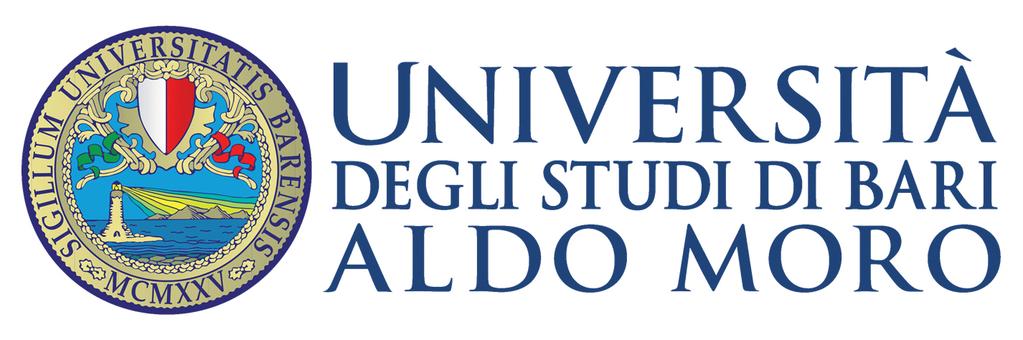 SIGILLUM UNIVERSITATIS BARENSIS
MCMXXV

UNIVERSITÀ
DEGLI STUDI DI BARI
ALDO MORO